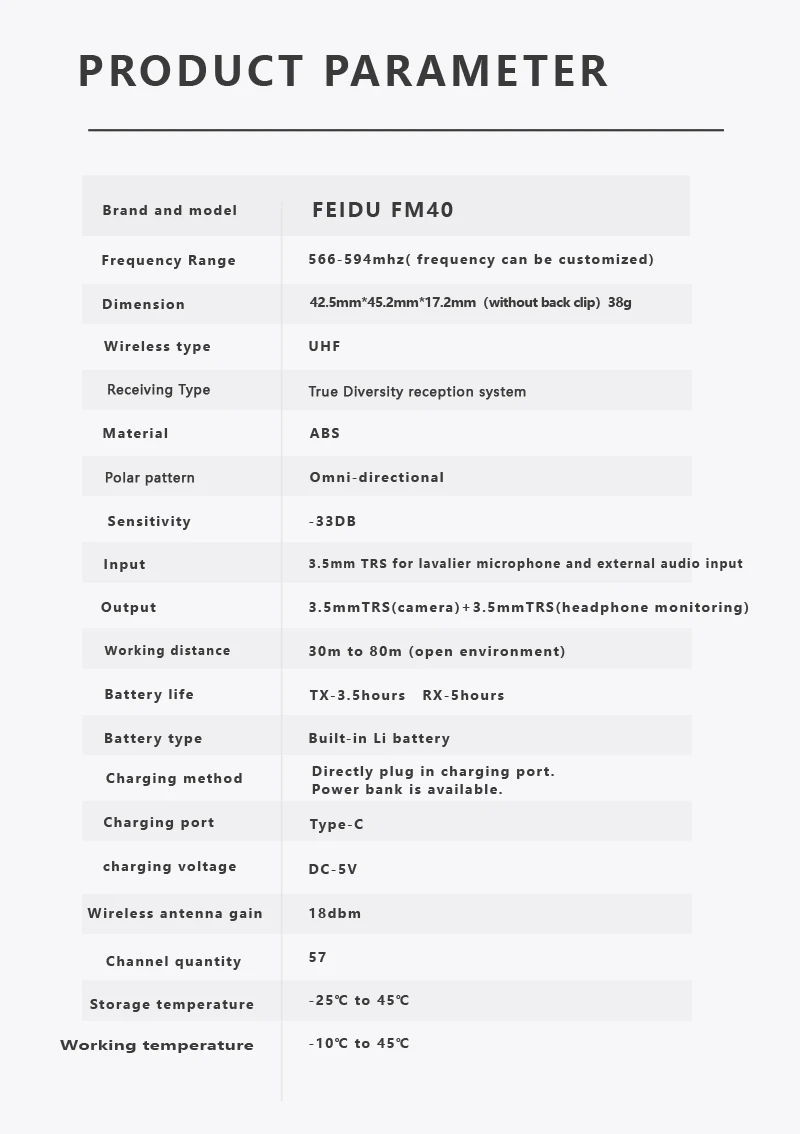 PRODUCT PARAMETER

| Brand and model | FEIDU FM40 |
|---|---|
| Frequency Range | 566-594mhz( frequency can be customized) |
| Dimension | 42.5mm*45.2mm*17.2mm (without back clip) 38g |
| Wireless type | UHF |
| Receiving Type | True Diversity reception system |
| Material | ABS |
| Polar pattern | Omni-directional |
| Sensitivity | -33DB |
| Input | 3.5mm TRS for lavalier microphone and external audio input |
| Output | 3.5mmTRS(camera)+3.5mmTRS(headphone monitoring) |
| Working distance | 30m to 80m (open environment) |
| Battery life | TX-3.5hours RX-5hours |
| Battery type | Built-in Li battery |
| Charging method | Directly plug in charging port. Power bank is available. |
| Charging port | Type-C |
| charging voltage | DC-5V |
| Wireless antenna gain | 18dbm |
| Channel quantity | 57 |
| Storage temperature | -25℃ to 45℃ |
| Working temperature | -10℃ to 45℃ |